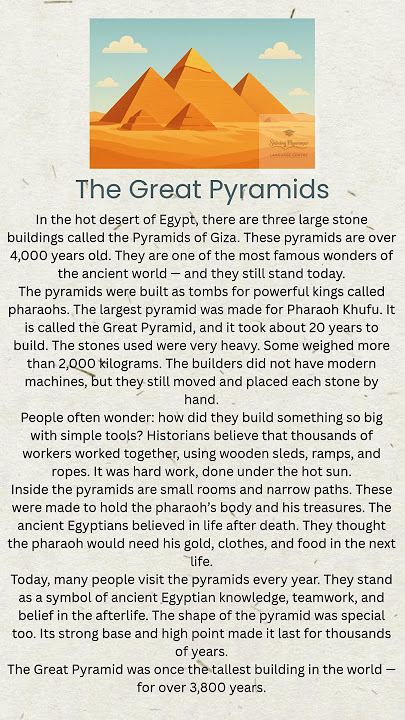 Shining Myanmar
LANGUAGE CENTRE

The Great Pyramids

In the hot desert of Egypt, there are three large stone buildings called the Pyramids of Giza. These pyramids are over 4,000 years old. They are one of the most famous wonders of the ancient world — and they still stand today.

The pyramids were built as tombs for powerful kings called pharaohs. The largest pyramid was made for Pharaoh Khufu. It is called the Great Pyramid, and it took about 20 years to build. The stones used were very heavy. Some weighed more than 2,000 kilograms. The builders did not have modern machines, but they still moved and placed each stone by hand.

People often wonder: how did they build something so big with simple tools? Historians believe that thousands of workers worked together, using wooden sleds, ramps, and ropes. It was hard work, done under the hot sun.

Inside the pyramids are small rooms and narrow paths. These were made to hold the pharaoh's body and his treasures. The ancient Egyptians believed in life after death. They thought the pharaoh would need his gold, clothes, and food in the next life.

Today, many people visit the pyramids every year. They stand as a symbol of ancient Egyptian knowledge, teamwork, and belief in the afterlife. The shape of the pyramid was special too. Its strong base and high point made it last for thousands of years.

The Great Pyramid was once the tallest building in the world — for over 3,800 years.